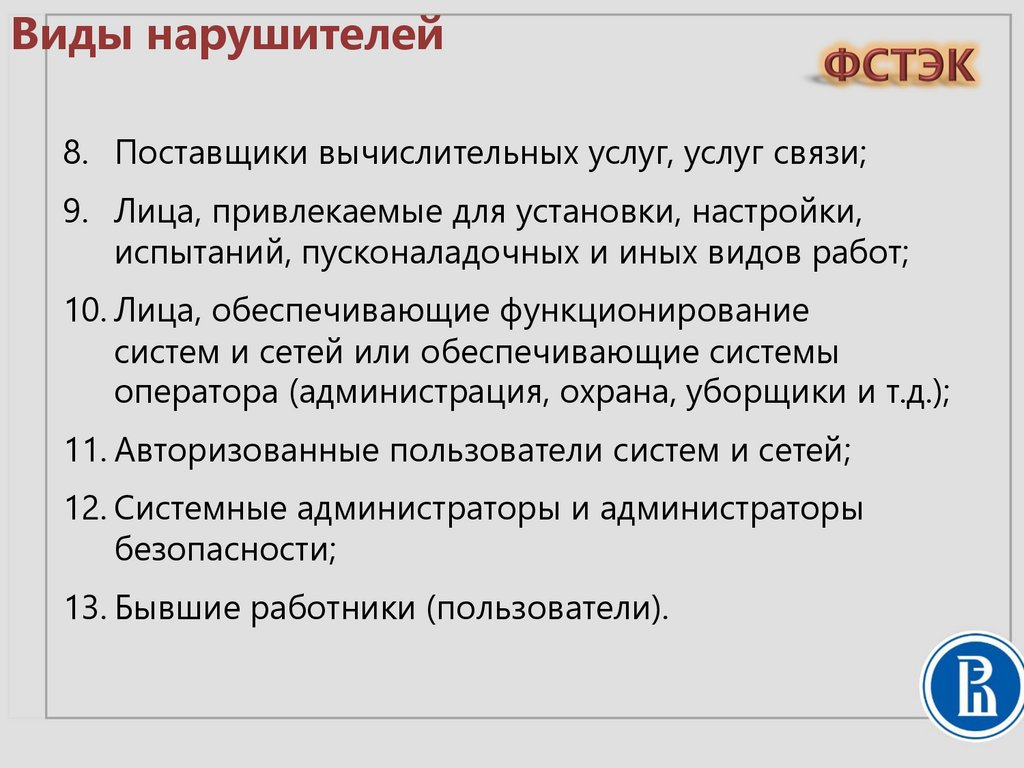 Виды нарушителей

ФСТЭК

8. Поставщики вычислительных услуг, услуг связи;

9. Лица, привлекаемые для установки, настройки, испытаний, пусконаладочных и иных видов работ;

10. Лица, обеспечивающие функционирование систем и сетей или обеспечивающие системы оператора (администрация, охрана, уборщики и т.д.);

11. Авторизованные пользователи систем и сетей;

12. Системные администраторы и администраторы безопасности;

13. Бывшие работники (пользователи).